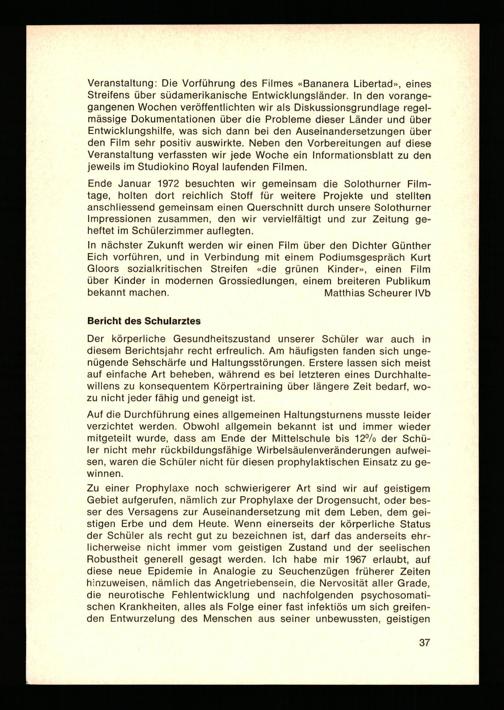 Veranstaltung: Die Vorführung des Filmes «Bananera Libertad», eines Streifens über südamerikanische Entwicklungsländer. In den vorangegangenen Wochen veröffentlichten wir als Diskussionsgrundlage regelmässige Dokumentationen über die Probleme dieser Länder und über Entwicklungshilfe, was sich dann bei den Auseinandersetzungen über den Film sehr positiv auswirkte. Neben den Vorbereitungen auf diese Veranstaltung verfassten wir jede Woche ein Informationsblatt zu den jeweils im Studiokino Royal laufenden Filmen.

Ende Januar 1972 besuchten wir gemeinsam die Solothurner Filmtage, holten dort reichlich Stoff für weitere Projekte und stellten anschliessend gemeinsam einen Querschnitt durch unsere Solothurner Impressionen zusammen, den wir vervielfältigt und zur Zeitung geheftet im Schülerzimmer auflegten.

In nächster Zukunft werden wir einen Film über den Dichter Günther Eich vorführen, und in Verbindung mit einem Podiumsgespräch Kurt Gloors sozialkritischen Streifen «die grünen Kinder», einen Film über Kinder in modernen Grossiedlungen, einem breiteren Publikum bekannt machen. Matthias Scheurer IVb

Bericht des Schularztes

Der körperliche Gesundheitszustand unserer Schüler war auch in diesem Berichtsjahr recht erfreulich. Am häufigsten fanden sich ungenügende Sehschärfe und Haltungsstörungen. Erstere lassen sich meist auf einfache Art beheben, während es bei letzteren eines Durchhaltewillens zu konsequentem Körpertraining über längere Zeit bedarf, wozu nicht jeder fähig und geneigt ist.

Auf die Durchführung eines allgemeinen Haltungsturnens musste leider verzichtet werden. Obwohl allgemein bekannt ist und immer wieder mitgeteilt wurde, dass am Ende der Mittelschule bis 12% der Schüler nicht mehr rückbildungsfähige Wirbelsäulenveränderungen aufweisen, waren die Schüler nicht für diesen prophylaktischen Einsatz zu gewinnen.

Zu einer Prophylaxe noch schwierigerer Art sind wir auf geistigem Gebiet aufgerufen, nämlich zur Prophylaxe der Drogensucht, oder besser des Versagens zur Auseinandersetzung mit dem Leben, dem geistigen Erbe und dem Heute. Wenn einerseits der körperliche Status der Schüler als recht gut zu bezeichnen ist, darf das anderseits ehrlicherweise nicht immer vom geistigen Zustand und der seelischen Robustheit generell gesagt werden. Ich habe mir 1967 erlaubt, auf diese neue Epidemie in Analogie zu Seuchenzügen früherer Zeiten hinzuweisen, nämlich das Angetriebensein, die Nervosität aller Grade, die neurotische Fehlentwicklung und nachfolgenden psychosomatischen Krankheiten, alles als Folge einer fast infektiös um sich greifenden Entwurzelung des Menschen aus seiner unbewussten, geistigen

37